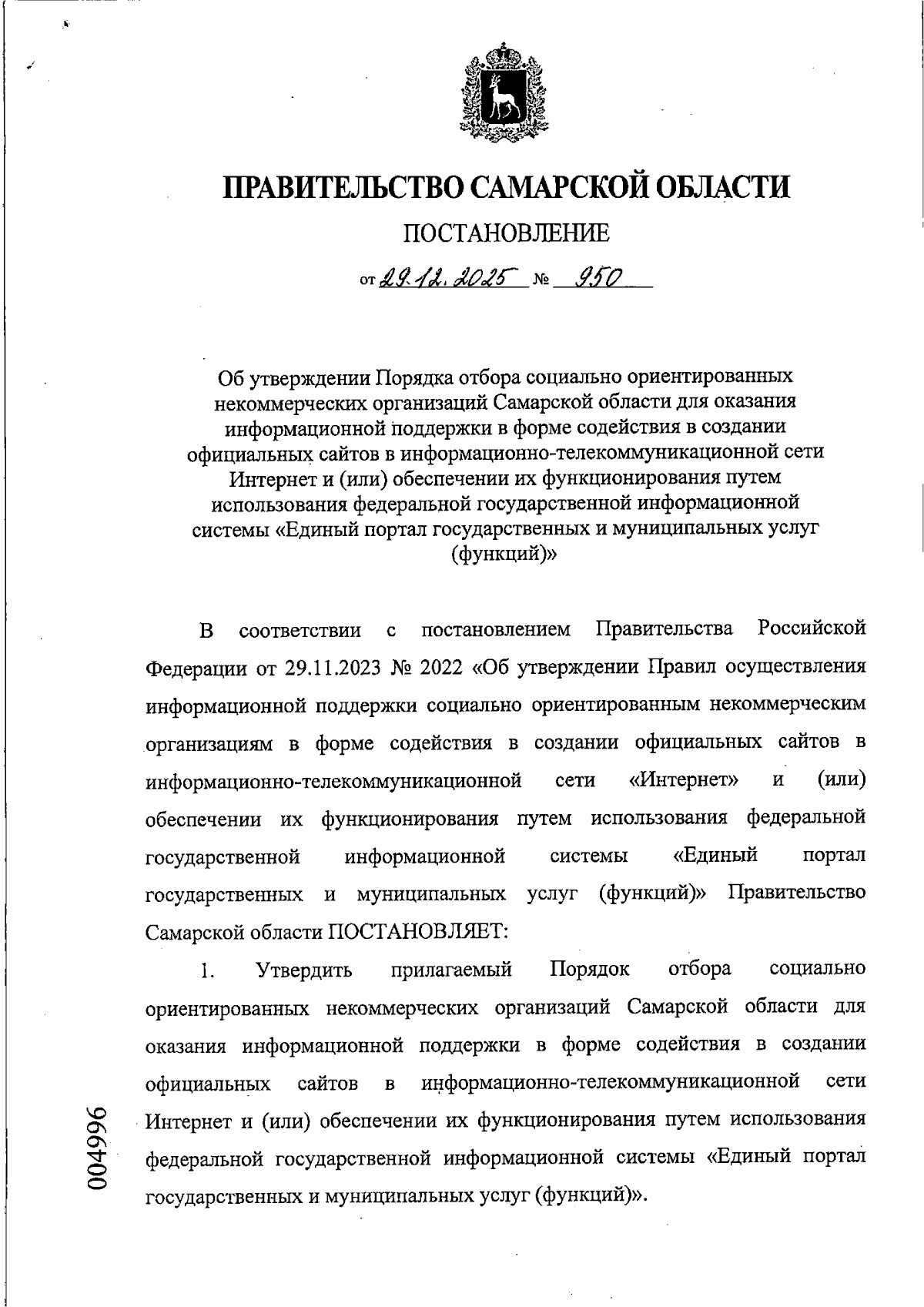 ПРАВИТЕЛЬСТВО САМАРСКОЙ ОБЛАСТИ

ПОСТАНОВЛЕНИЕ

от 29.12.2025 № 950

Об утверждении Порядка отбора социально ориентированных некоммерческих организаций Самарской области для оказания информационной поддержки в форме содействия в создании официальных сайтов в информационно-телекоммуникационной сети Интернет и (или) обеспечении их функционирования путем использования федеральной государственной информационной системы «Единый портал государственных и муниципальных услуг (функций)»

В соответствии с постановлением Правительства Российской Федерации от 29.11.2023 № 2022 «Об утверждении Правил осуществления информационной поддержки социально ориентированным некоммерческим организациям в форме содействия в создании официальных сайтов в информационно-телекоммуникационной сети «Интернет» и (или) обеспечении их функционирования путем использования федеральной государственной информационной системы «Единый портал государственных и муниципальных услуг (функций)» Правительство Самарской области ПОСТАНОВЛЯЕТ:

1. Утвердить прилагаемый Порядок отбора социально ориентированных некоммерческих организаций Самарской области для оказания информационной поддержки в форме содействия в создании официальных сайтов в информационно-телекоммуникационной сети Интернет и (или) обеспечении их функционирования путем использования федеральной государственной информационной системы «Единый портал государственных и муниципальных услуг (функций)».

004996